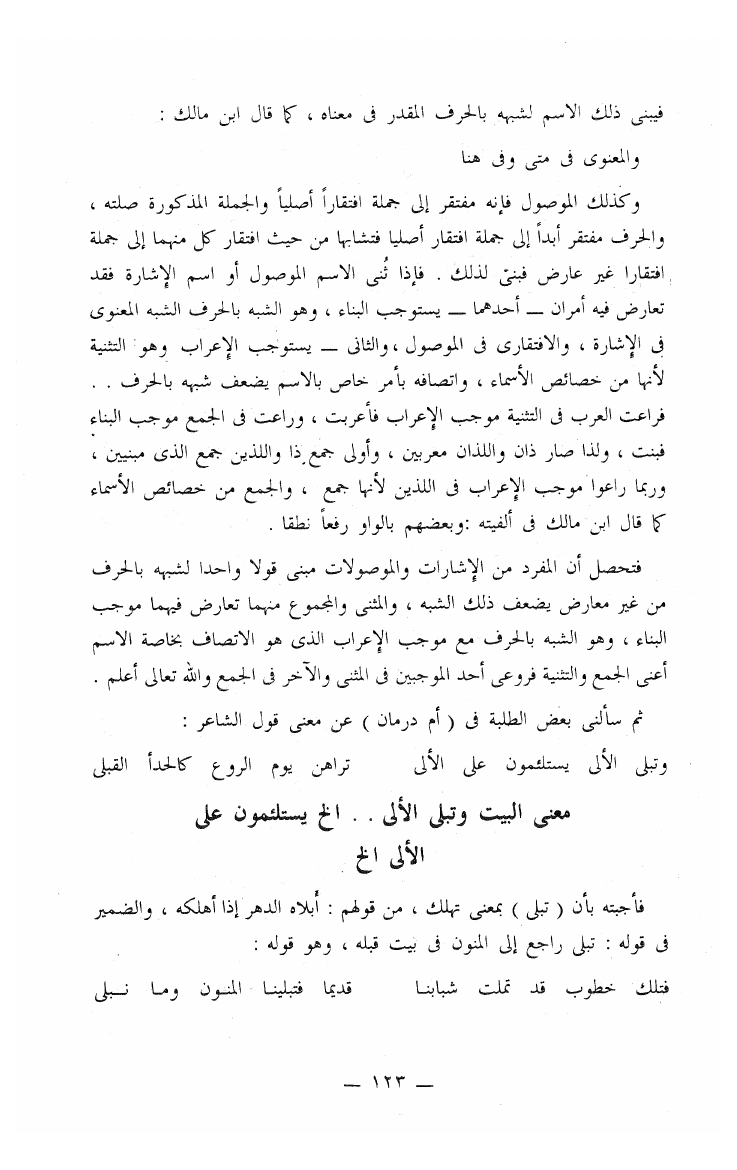 فيبنى ذلك الاسم لشبهه بالحرف المقدر فى معناه ، كما قال ابن مالك :

والمعنوى فى متى وفى هنا

وكذلك الموصول فإنه مفتقر إلى جملة افتقاراً أصلياً والجملة المذكورة صلته ، والحرف مفتقر أبداً إلى جملة افتقار أصليا فتشابها من حيث افتقار كل منهما إلى جملة افتقارا غير عارض فبنىَ لذلك . فإذا ثُنى الاسم الموصول أو اسم الإشارة فقد تعارض فيه أمران — أحدهما — يستوجب البناء ، وهو الشبه بالحرف الشبه المعنوى فى الإشارة ، والافتقارى فى الموصول ، والثانى — يستوجب الإعراب وهو التثنية لأنها من خصائص الأسماء ، واتصافه بأمر خاص بالاسم يضعف شبهه بالحرف . . فراعت العرب فى التثنية موجب الإعراب فأعربت ، وراعت فى الجمع موجب البناء فبنت ، ولذا صار ذان واللذان معربين ، وأولى جمع ذا واللذين جمع الذى مبنيين ، وربما راعوا موجب الإعراب فى اللذين لأنها جمع ، والجمع من خصائص الأسماء كما قال ابن مالك فى ألفيته :وبعضهم بالواو رفعاً نطقا .

فتحصل أن المفرد من الإشارات والموصولات مبنى قولا واحدا لشبهه بالحرف من غير معارض يضعف ذلك الشبه ، والمثنى والمجموع منهما تعارض فيهما موجب البناء ، وهو الشبه بالحرف مع موجب الإعراب الذى هو الاتصاف بخاصة الاسم أعنى الجمع والتثنية فروعى أحد الموجبين فى المثنى والآخر فى الجمع والله تعالى أعلم .

ثم سألنى بعض الطلبة فى ( أم درمان ) عن معنى قول الشاعر :

وتبلى الألى يستلئمون على الألى تراهن يوم الروع كالحدأ القبلى

معنى البيت وتبلى الألى . . الخ يستلئمون على الألى الخ

فأجبته بأن ( تبلى ) بمعنى تهلك ، من قولهم : أبلاه الدهر إذا أهلكه ، والضمير فى قوله : تبلى راجع إلى المنون فى بيت قبله ، وهو قوله :

فتلك خطوب قد تملت شبابنا قديما فتبلينا المنون وما نبلى

— ١٢٣ —